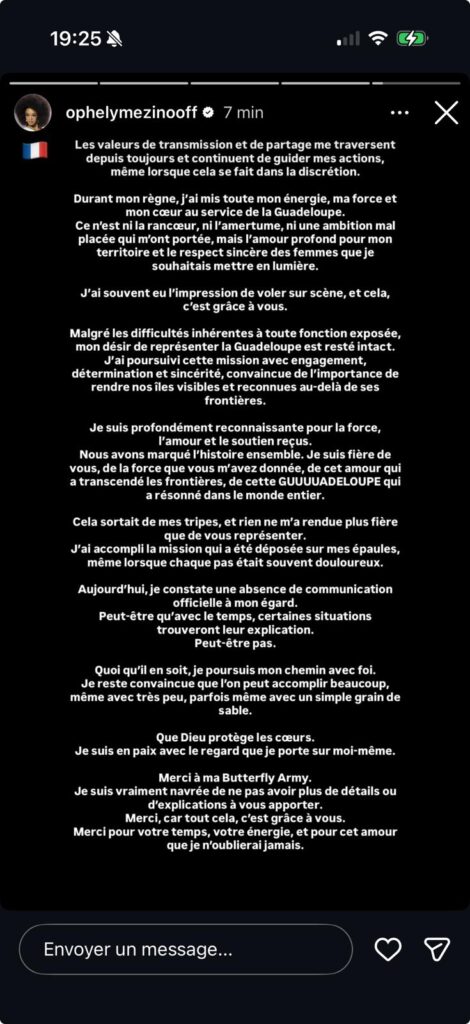 19:25

ophelymezinooff 7 min

Les valeurs de transmission et de partage me traversent depuis toujours et continuent de guider mes actions, même lorsque cela se fait dans la discrétion.

Durant mon règne, j'ai mis toute mon énergie, ma force et mon cœur au service de la Guadeloupe.
Ce n'est ni la rancœur, ni l'amertume, ni une ambition mal placée qui m'ont portée, mais l'amour profond pour mon territoire et le respect sincère des femmes que je souhaitais mettre en lumière.

J'ai souvent eu l'impression de voler sur scène, et cela, c'est grâce à vous.

Malgré les difficultés inhérentes à toute fonction exposée, mon désir de représenter la Guadeloupe est resté intact.
J'ai poursuivi cette mission avec engagement, détermination et sincérité, convaincue de l'importance de rendre nos îles visibles et reconnues au-delà de ses frontières.

Je suis profondément reconnaissante pour la force, l'amour et le soutien reçus.
Nous avons marqué l'histoire ensemble. Je suis fière de vous, de la force que vous m'avez donnée, de cet amour qui a transcendé les frontières, de cette GUUUUADELOUPE qui a résonné dans le monde entier.

Cela sortait de mes tripes, et rien ne m'a rendue plus fière que de vous représenter.
J'ai accompli la mission qui a été déposée sur mes épaules, même lorsque chaque pas était souvent douloureux.

Aujourd'hui, je constate une absence de communication officielle à mon égard.
Peut-être qu'avec le temps, certaines situations trouveront leur explication.
Peut-être pas.

Quoi qu'il en soit, je poursuis mon chemin avec foi.
Je reste convaincue que l'on peut accomplir beaucoup, même avec très peu, parfois même avec un simple grain de sable.

Que Dieu protège les cœurs.
Je suis en paix avec le regard que je porte sur moi-même.

Merci à ma Butterfly Army.
Je suis vraiment navrée de ne pas avoir plus de détails ou d'explications à vous apporter.
Merci, car tout cela, c'est grâce à vous.
Merci pour votre temps, votre énergie, et pour cet amour que je n'oublierai jamais.

Envoyer un message...